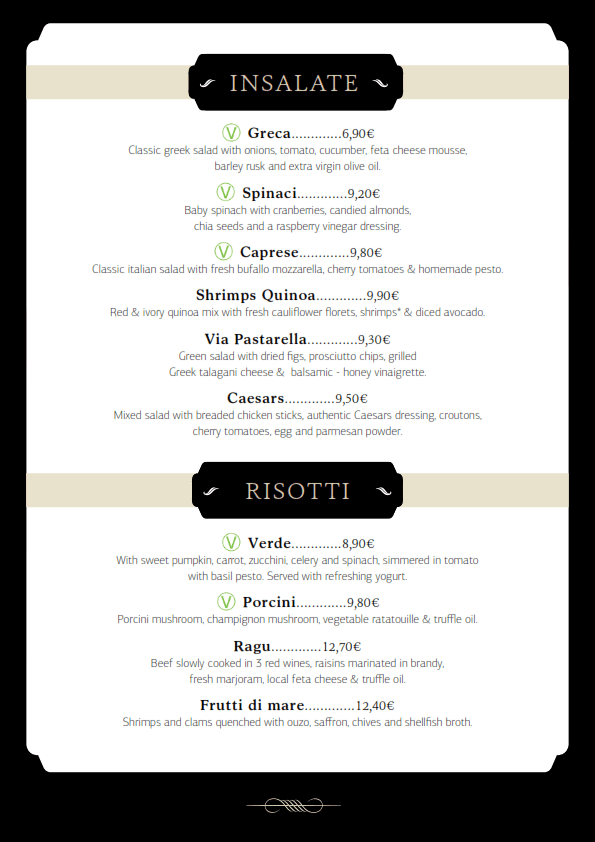 INSALATE

V Greca.............6,90€
Classic greek salad with onions, tomato, cucumber, feta cheese mousse, barley rusk and extra virgin olive oil.

V Spinaci.............9,20€
Baby spinach with cranberries, candied almonds, chia seeds and a raspberry vinegar dressing.

V Caprese.............9,80€
Classic italian salad with fresh bufallo mozzarella, cherry tomatoes & homemade pesto.

Shrimps Quinoa.............9,90€
Red & ivory quinoa mix with fresh cauliflower florets, shrimps* & diced avocado.

Via Pastarella.............9,30€
Green salad with dried figs, prosciutto chips, grilled Greek talagani cheese & balsamic - honey vinaigrette.

Caesars.............9,50€
Mixed salad with breaded chicken sticks, authentic Caesars dressing, croutons, cherry tomatoes, egg and parmesan powder.

RISOTTI

V Verde.............8,90€
With sweet pumpkin, carrot, zucchini, celery and spinach, simmered in tomato with basil pesto. Served with refreshing yogurt.

V Porcini.............9,80€
Porcini mushroom, champignon mushroom, vegetable ratatouille & truffle oil.

Ragu.............12,70€
Beef slowly cooked in 3 red wines, raisins marinated in brandy, fresh marjoram, local feta cheese & truffle oil.

Frutti di mare.............12,40€
Shrimps and clams quenched with ouzo, saffron, chives and shellfish broth.